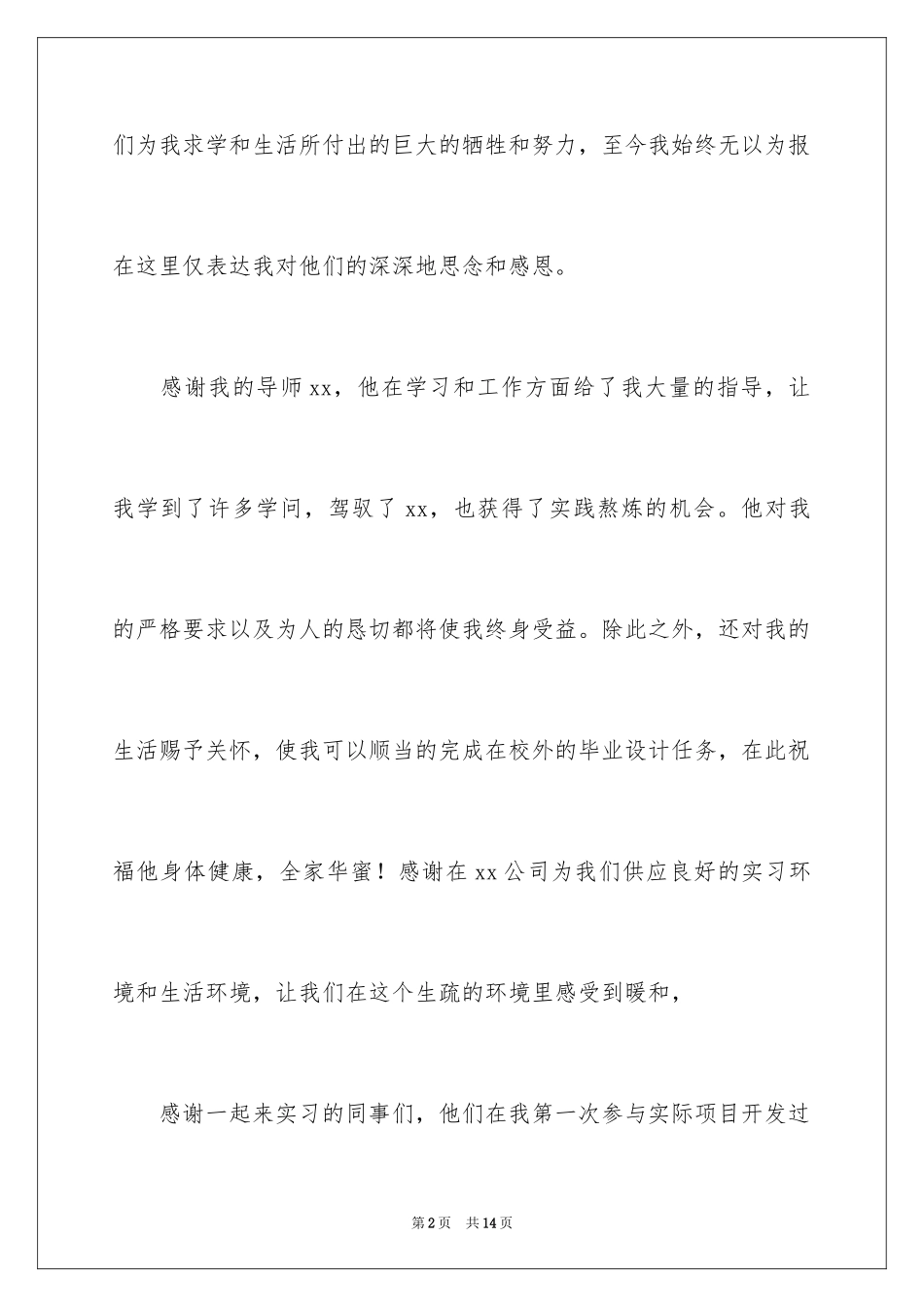 们为我求学和生活所付出的巨大的牺牲和努力，至今我始终无以为报在这里仅表达我对他们的深深地思念和感恩。

感谢我的导师xx，他在学习和工作方面给了我大量的指导，让我学到了许多学问，驾驭了xx，也获得了实践熬炼的机会。他对我的严格要求以及为人的恳切都将使我终身受益。除此之外，还对我的生活赐予关怀，使我可以顺当的完成在校外的毕业设计任务，在此祝福他身体健康，全家华蜜！感谢在xx公司为我们供应良好的实习环境和生活环境，让我们在这个生疏的环境里感受到暖和，

感谢一起来实习的同事们，他们在我第一次参与实际项目开发过

第2页 共14页